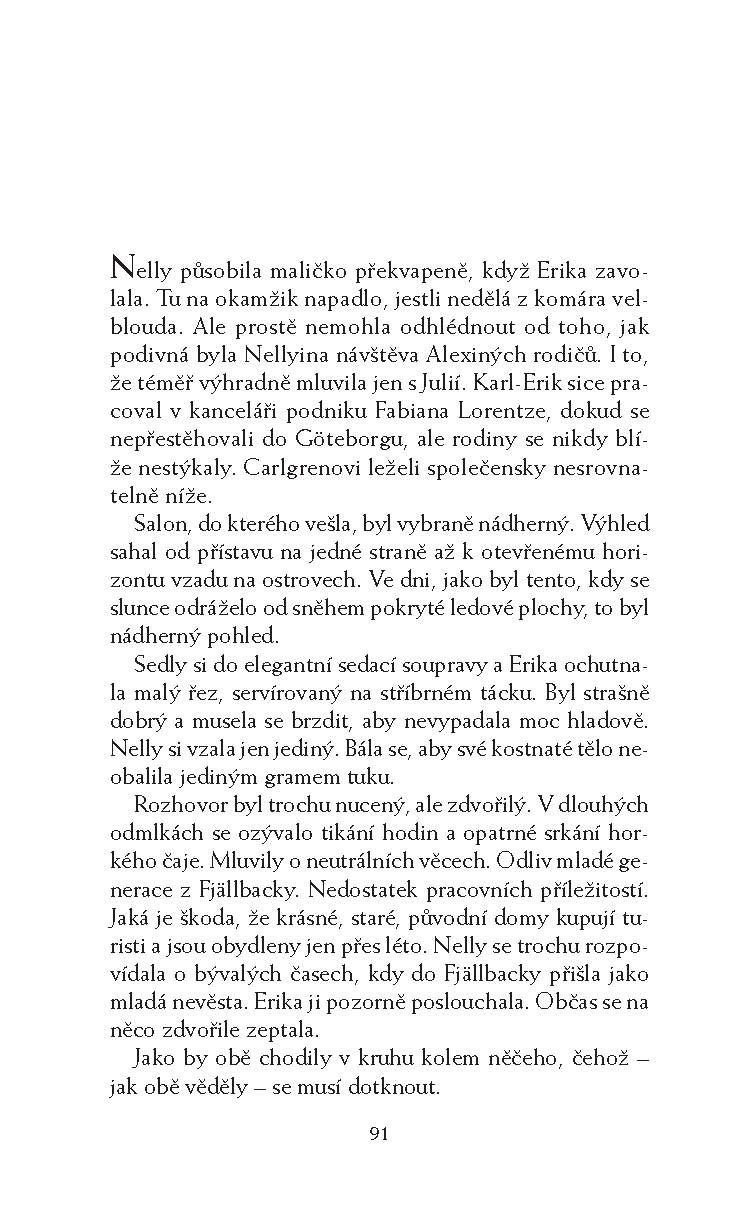 Nelly působila maličko překvapeně, když Erika zavolala. Tu na okamžik napadlo, jestli nedělá z komára velblouda. Ale prostě nemohla odhlédnout od toho, jak podivná byla Nellyina návštěva Alexiných rodičů. I to, že téměř výhradně mluvila jen s Julií. Karl-Erik sice pracoval v kanceláři podniku Fabiana Lorentze, dokud se nepřestěhovali do Göteborgu, ale rodiny se nikdy blíže nestýkaly. Carlgrenovi leželi společensky nesrovnatelně níže.

Salon, do kterého vešla, byl vybraně nádherný. Výhled sahal od přístavu na jedné straně až k otevřenému horizontu vzadu na ostrovech. Ve dni, jako byl tento, kdy se slunce odráželo od sněhem pokryté ledové plochy, to byl nádherný pohled.

Sedly si do elegantní sedací soupravy a Erika ochutnala malý řez, servírovaný na stříbrném tácku. Byl strašně dobrý a musela se brzdit, aby nevypadala moc hladově. Nelly si vzala jen jediný. Bála se, aby své kostnaté tělo neobalila jediným gramem tuku.

Rozhovor byl trochu nucený, ale zdvořilý. V dlouhých odmlkách se ozývalo tikání hodin a opatrné srkání horkého čaje. Mluvily o neutrálních věcech. Odliv mladé generace z Fjällbacky. Nedostatek pracovních příležitostí. Jaká je škoda, že krásné, staré, původní domy kupují turisti a jsou obydleny jen přes léto. Nelly se trochu rozpovídala o bývalých časech, kdy do Fjällbacky přišla jako mladá nevěsta. Erika ji pozorně poslouchala. Občas se na něco zdvořile zeptala.

Jako by obě chodily v kruhu kolem něčeho, čehož – jak obě věděly – se musí dotknout.

91